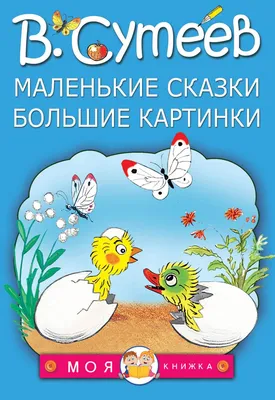 В. Сутеев

МАЛЕНЬКИЕ СКАЗКИ
БОЛЬШИЕ КАРТИНКИ

МОЯ КНИЖКА